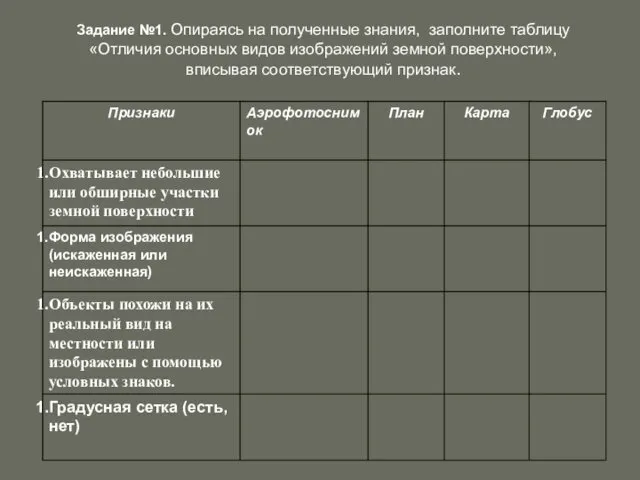 Задание №1. Опираясь на полученные знания, заполните таблицу «Отличия основных видов изображений земной поверхности», вписывая соответствующий признак.

| Признаки | Аэрофотоснимок | План | Карта | Глобус |
|---|---|---|---|---|
| 1.Охватывает небольшие или обширные участки земной поверхности | | | | |
| 1.Форма изображения (искаженная или неискаженная) | | | | |
| 1.Объекты похожи на их реальный вид на местности или изображены с помощью условных знаков. | | | | |
| 1.Градусная сетка (есть, нет) | | | | |